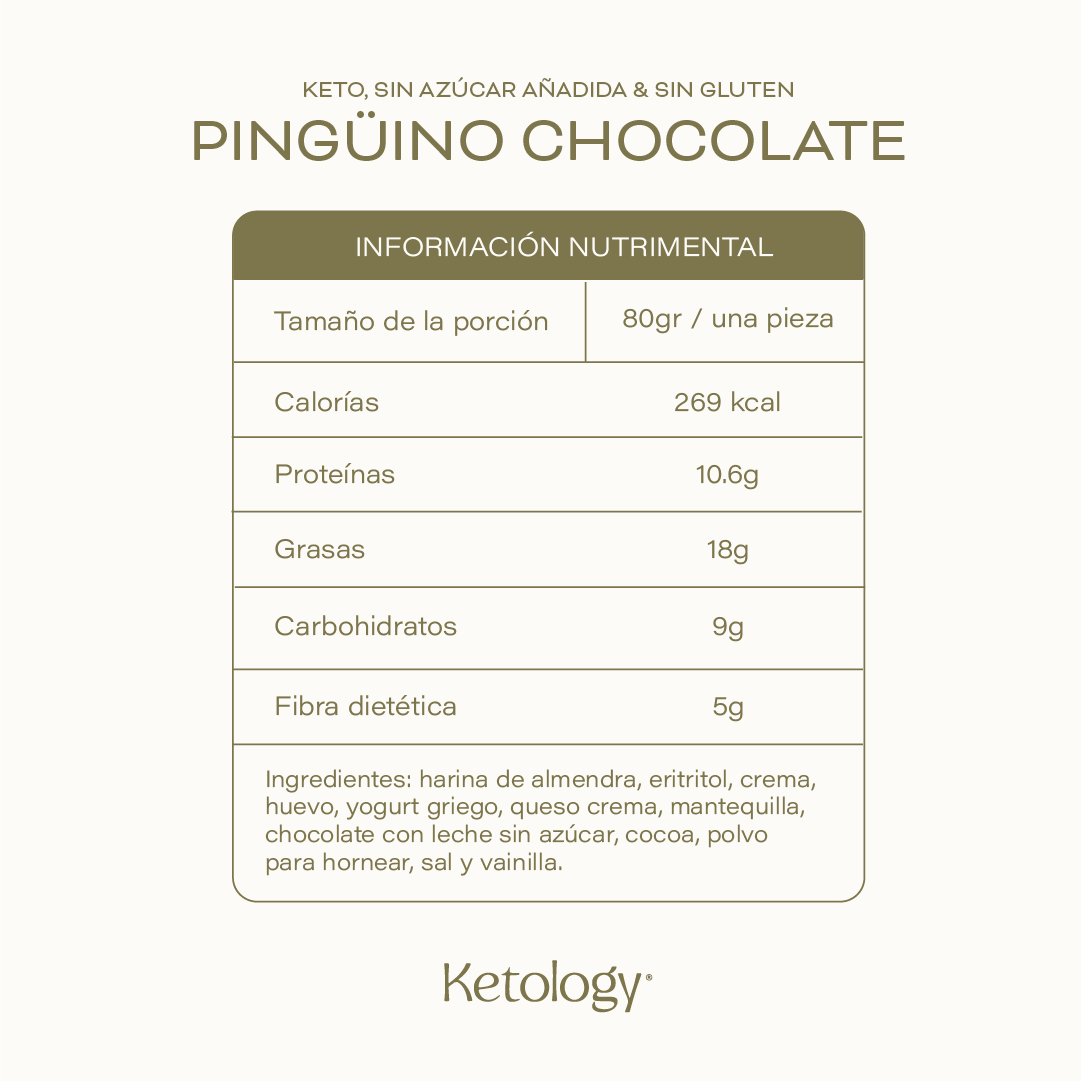 KETO, SIN AZÚCAR AÑADIDA & SIN GLUTEN

PINGÜINO CHOCOLATE

INFORMACIÓN NUTRIMENTAL

| Tamaño de la porción | 80gr / una pieza |
|---|---|
| Calorías | 269 kcal |
| Proteínas | 10.6g |
| Grasas | 18g |
| Carbohidratos | 9g |
| Fibra dietética | 5g |

Ingredientes: harina de almendra, eritritol, crema, huevo, yogurt griego, queso crema, mantequilla, chocolate con leche sin azúcar, cocoa, polvo para hornear, sal y vainilla.

Ketology®